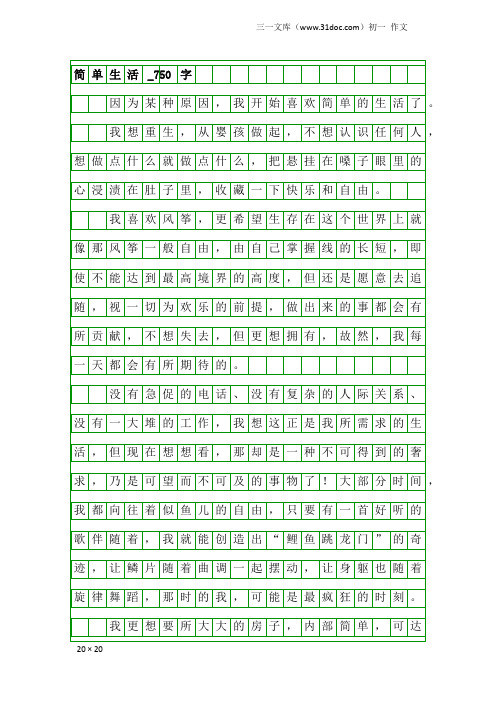 三一文库（www.31doc.com）初一 作文

简单生活_750字

因为某种原因，我开始喜欢简单的生活了。

我想重生，从婴孩做起，不想认识任何人，想做点什么就做点什么，把悬挂在嗓子眼里的心浸渍在肚子里，收藏一下快乐和自由。

我喜欢风筝，更希望生存在这个世界上就像那风筝一般自由，由自己掌握线的长短，即使不能达到最高境界的高度，但还是愿意去追随，视一切为欢乐的前提，做出来的事都会有所贡献，不想失去，但更想拥有，故然，我每一天都会有所期待的。

没有急促的电话、没有复杂的人际关系、没有一大堆的工作，我想这正是我所需求的生活，但现在想想看，那却是一种不可得到的奢求，乃是可望而不可及的事物了！大部分时间，我都向往着似鱼儿的自由，只要有一首好听的歌伴随着，我就能创造出“鲤鱼跳龙门”的奇迹，让鳞片随着曲调一起摆动，让身躯也随着旋律舞蹈，那时的我，可能是最疯狂的时刻。

我更想要所大大的房子，内部简单，可达

20×20